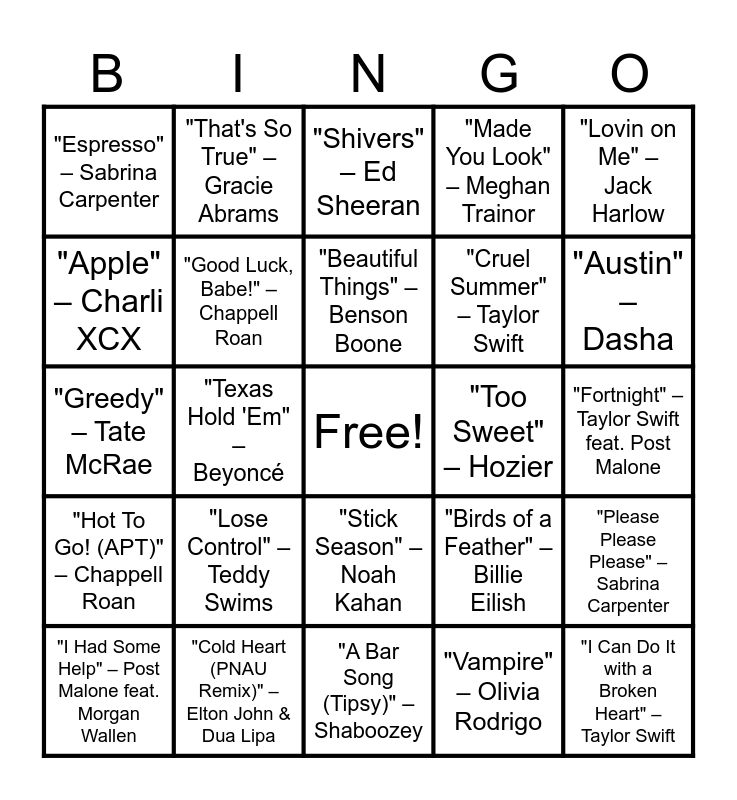 | B | I | N | G | O |
|---|---|---|---|---|
| "Espresso" – Sabrina Carpenter | "That's So True" – Gracie Abrams | "Shivers" – Ed Sheeran | "Made You Look" – Meghan Trainor | "Lovin on Me" – Jack Harlow |
| "Apple" – Charli XCX | "Good Luck, Babe!" – Chappell Roan | "Beautiful Things" – Benson Boone | "Cruel Summer" – Taylor Swift | "Austin" – Dasha |
| "Greedy" – Tate McRae | "Texas Hold 'Em" – Beyoncé | Free! | "Too Sweet" – Hozier | "Fortnight" – Taylor Swift feat. Post Malone |
| "Hot To Go! (APT)" – Chappell Roan | "Lose Control" – Teddy Swims | "Stick Season" – Noah Kahan | "Birds of a Feather" – Billie Eilish | "Please Please Please" – Sabrina Carpenter |
| "I Had Some Help" – Post Malone feat. Morgan Wallen | "Cold Heart (PNAU Remix)" – Elton John & Dua Lipa | "A Bar Song (Tipsy)" – Shaboozey | "Vampire" – Olivia Rodrigo | "I Can Do It with a Broken Heart" – Taylor Swift |